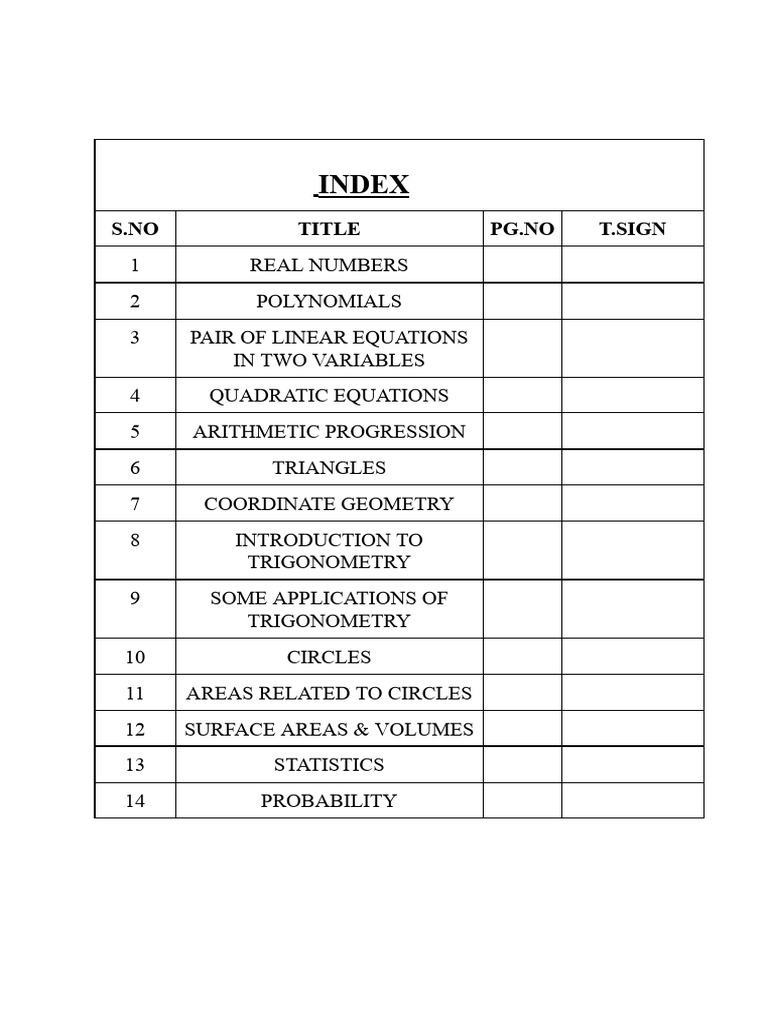 INDEX

| S.NO | TITLE | PG.NO | T.SIGN |
|---|---|---|---|
| 1 | REAL NUMBERS | | |
| 2 | POLYNOMIALS | | |
| 3 | PAIR OF LINEAR EQUATIONS IN TWO VARIABLES | | |
| 4 | QUADRATIC EQUATIONS | | |
| 5 | ARITHMETIC PROGRESSION | | |
| 6 | TRIANGLES | | |
| 7 | COORDINATE GEOMETRY | | |
| 8 | INTRODUCTION TO TRIGONOMETRY | | |
| 9 | SOME APPLICATIONS OF TRIGONOMETRY | | |
| 10 | CIRCLES | | |
| 11 | AREAS RELATED TO CIRCLES | | |
| 12 | SURFACE AREAS & VOLUMES | | |
| 13 | STATISTICS | | |
| 14 | PROBABILITY | | |